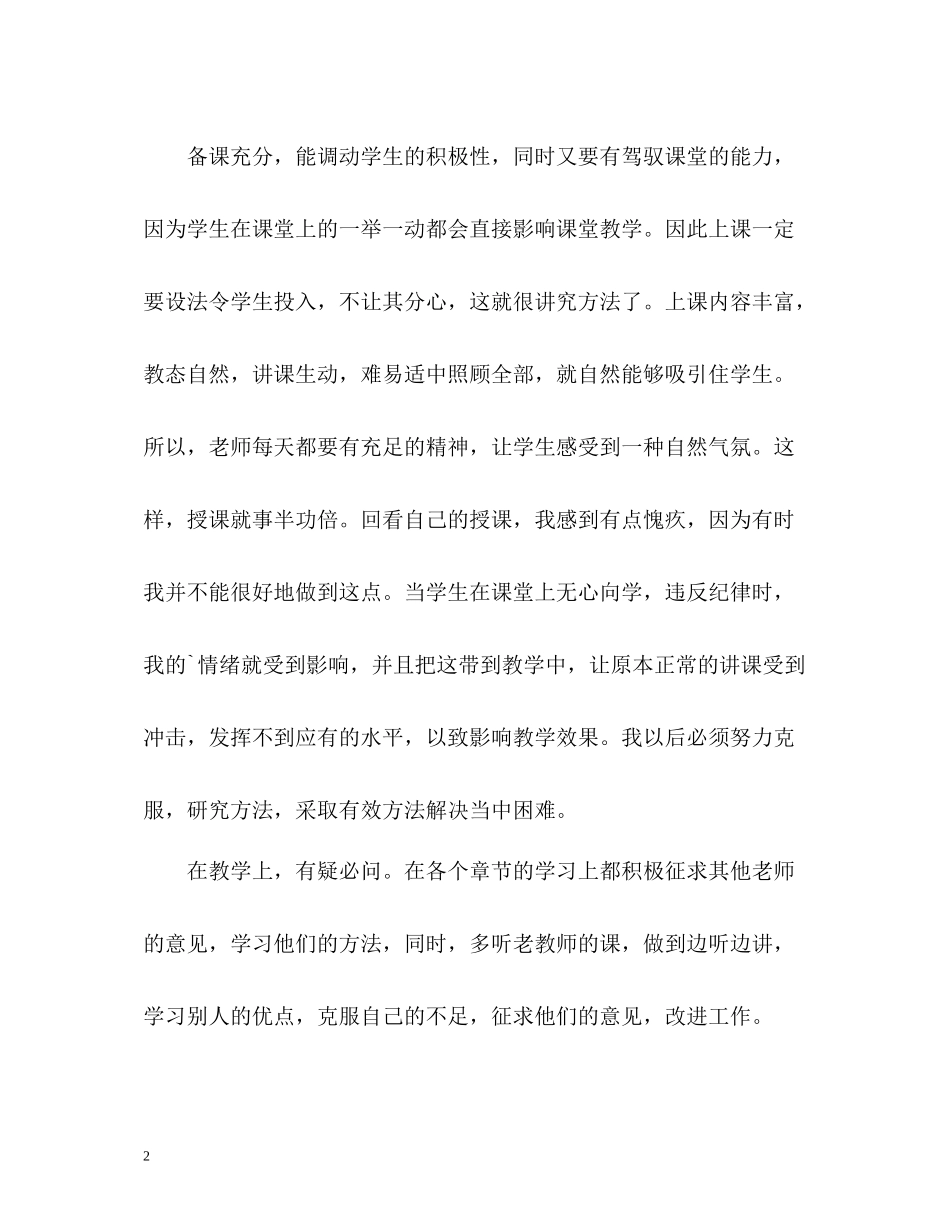 备课充分，能调动学生的积极性，同时又要有驾驭课堂的能力，因为学生在课堂上的一举一动都会直接影响课堂教学。因此上课一定要设法令学生投入，不让其分心，这就很讲究方法了。上课内容丰富，教态自然，讲课生动，难易适中照顾全部，就自然能够吸引住学生。所以，老师每天都要有充足的精神，让学生感受到一种自然气氛。这样，授课就事半功倍。回看自己的授课，我感到有点愧疚，因为有时我并不能很好地做到这点。当学生在课堂上无心向学，违反纪律时，我的`情绪就受到影响，并且把这带到教学中，让原本正常的讲课受到冲击，发挥不到应有的水平，以致影响教学效果。我以后必须努力克服，研究方法，采取有效方法解决当中困难。

在教学上，有疑必问。在各个章节的学习上都积极征求其他老师的意见，学习他们的方法，同时，多听老教师的课，做到边听边讲，学习别人的优点，克服自己的不足，征求他们的意见，改进工作。

2